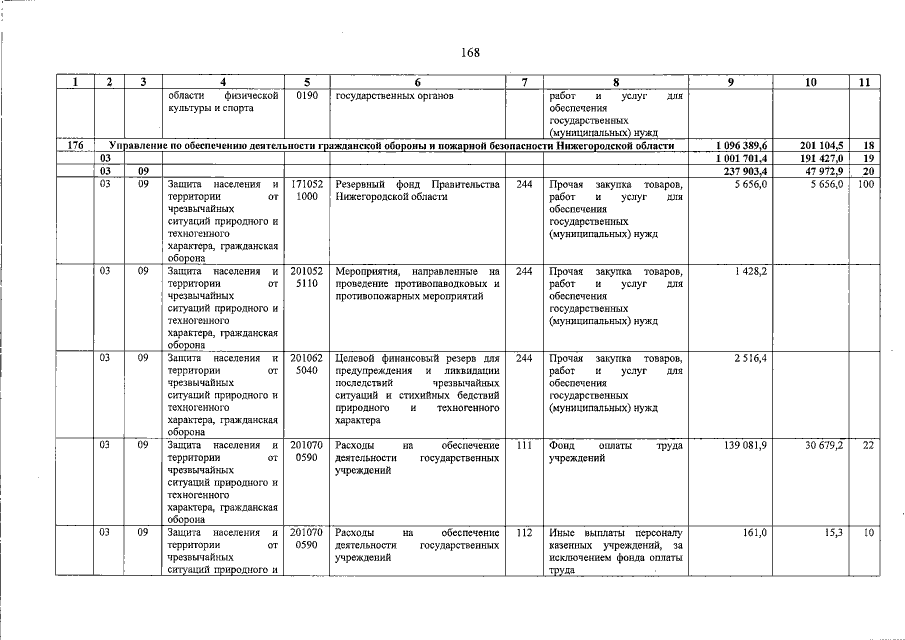 168

| 1 | 2 | 3 | 4 | 5 | 6 | 7 | 8 | 9 | 10 | 11 |
|---|---|---|---|---|---|---|---|---|---|---|
| | | | области физической культуры и спорта | 0190 | государственных органов | | работ и услуг для обеспечения государственных (муниципальных) нужд | | | |
| 176 | Управление по обеспечению деятельности гражданской обороны и пожарной безопасности Нижегородской области | | | | | | | 1 096 389,6 | 201 104,5 | 18 |
| | 03 | | | | | | | 1 001 701,4 | 191 427,0 | 19 |
| | 03 | 09 | | | | | | 237 903,4 | 47 972,9 | 20 |
| | 03 | 09 | Защита населения и территории от чрезвычайных ситуаций природного и техногенного характера, гражданская оборона | 171052 1000 | Резервный фонд Правительства Нижегородской области | 244 | Прочая закупка товаров, работ и услуг для обеспечения государственных (муниципальных) нужд | 5 656,0 | 5 656,0 | 100 |
| | 03 | 09 | Защита населения и территории от чрезвычайных ситуаций природного и техногенного характера, гражданская оборона | 201052 5110 | Мероприятия, направленные на проведение противопаводковых и противопожарных мероприятий | 244 | Прочая закупка товаров, работ и услуг для обеспечения государственных (муниципальных) нужд | 1 428,2 | | |
| | 03 | 09 | Защита населения и территории от чрезвычайных ситуаций природного и техногенного характера, гражданская оборона | 201062 5040 | Целевой финансовый резерв для предупреждения и ликвидации последствий чрезвычайных ситуаций и стихийных бедствий природного и техногенного характера | 244 | Прочая закупка товаров, работ и услуг для обеспечения государственных (муниципальных) нужд | 2 516,4 | | |
| | 03 | 09 | Защита населения и территории от чрезвычайных ситуаций природного и техногенного характера, гражданская оборона | 201070 0590 | Расходы на обеспечение деятельности государственных учреждений | 111 | Фонд оплаты труда учреждений | 139 081,9 | 30 679,2 | 22 |
| | 03 | 09 | Защита населения и территории от чрезвычайных ситуаций природного и | 201070 0590 | Расходы на обеспечение деятельности государственных учреждений | 112 | Иные выплаты персоналу казенных учреждений, за исключением фонда оплаты труда | 161,0 | 15,3 | 10 |